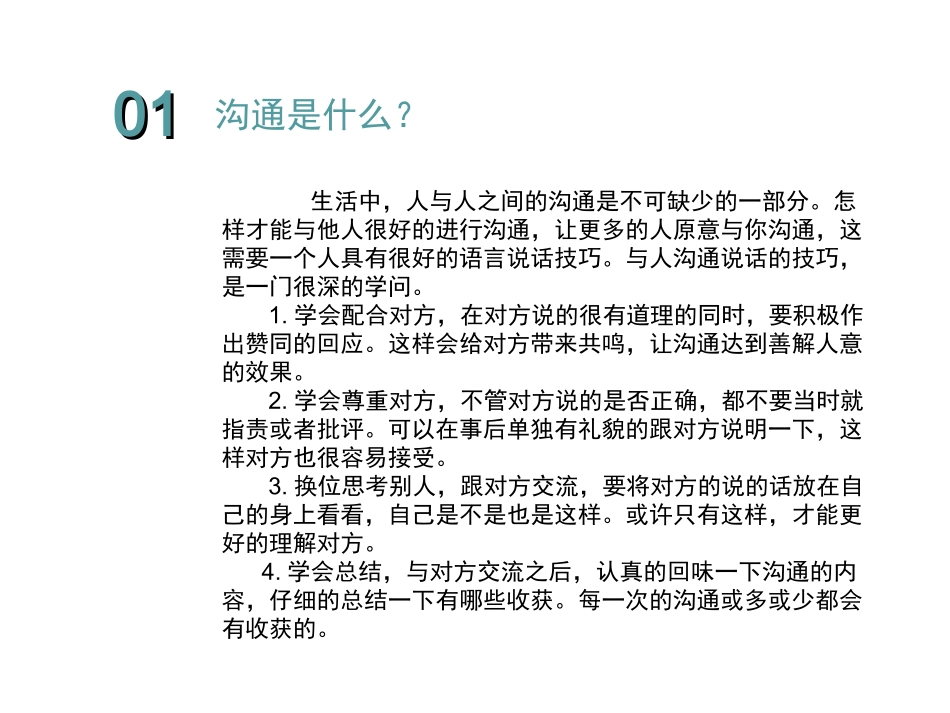 01 沟通是什么？

生活中，人与人之间的沟通是不可缺少的一部分。怎样才能与他人很好的进行沟通，让更多的人原意与你沟通，这需要一个人具有很好的语言说话技巧。与人沟通说话的技巧，是一门很深的学问。

1. 学会配合对方，在对方说的很有道理的同时，要积极作出赞同的回应。这样会给对方带来共鸣，让沟通达到善解人意的效果。

2. 学会尊重对方，不管对方说的是否正确，都不要当时就指责或者批评。可以在事后单独有礼貌的跟对方说明一下，这样对方也很容易接受。

3. 换位思考别人，跟对方交流，要将对方的说的话放在自己的身上看看，自己是不是也是这样。或许只有这样，才能更好的理解对方。

4. 学会总结，与对方交流之后，认真的回味一下沟通的内容，仔细的总结一下有哪些收获。每一次的沟通或多或少都会有收获的。